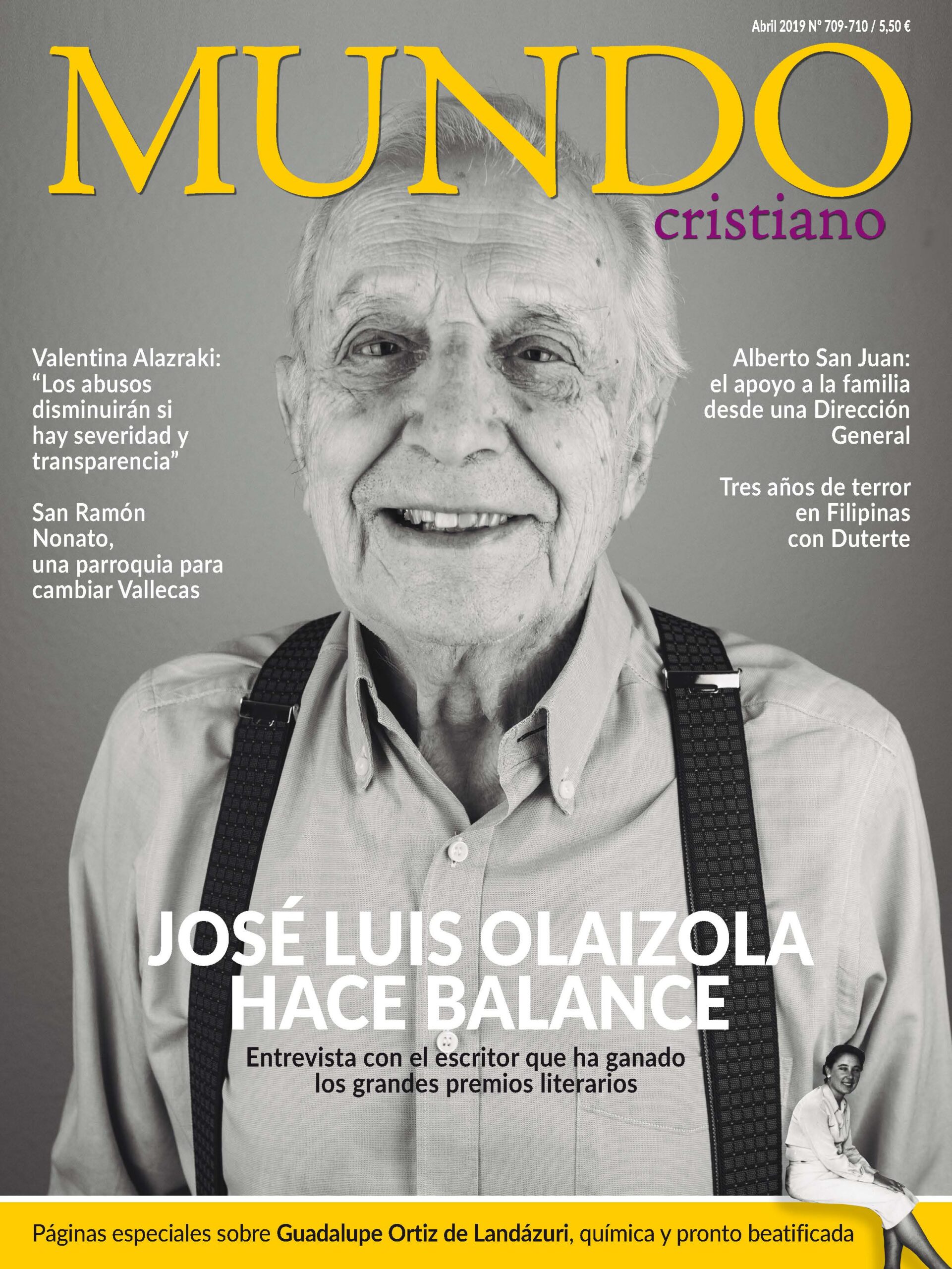 Abril 2019 Nº 709-710 / 5,50 €

MUNDO
cristiano

Valentina Alazraki: “Los abusos disminuirán si hay severidad y transparencia”

San Ramón Nonato, una parroquia para cambiar Vallecas

Alberto San Juan: el apoyo a la familia desde una Dirección General

Tres años de terror en Filipinas con Duterte

JOSÉ LUIS OLAIZOLA HACE BALANCE

Entrevista con el escritor que ha ganado los grandes premios literarios

Páginas especiales sobre Guadalupe Ortiz de Landázuri, química y pronto beatificada